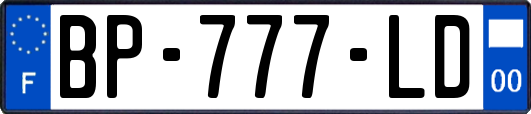 F

BP-777-LD

00